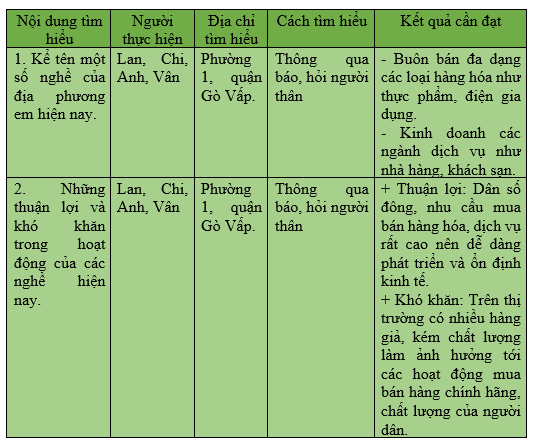 | Nội dung tìm hiểu | Người thực hiện | Địa chỉ tìm hiểu | Cách tìm hiểu | Kết quả cần đạt |
|---|---|---|---|---|
| 1. Kể tên một số nghề của địa phương em hiện nay. | Lan, Chi, Anh, Vân | Phường 1, quận Gò Vấp. | Thông qua báo, hỏi người thân | - Buôn bán đa dạng các loại hàng hóa như thực phẩm, điện gia dụng. - Kinh doanh các ngành dịch vụ như nhà hàng, khách sạn. |
| 2. Những thuận lợi và khó khăn trong hoạt động của các nghề hiện nay. | Lan, Chi, Anh, Vân | Phường 1, quận Gò Vấp. | Thông qua báo, hỏi người thân | + Thuận lợi: Dân số đông, nhu cầu mua bán hàng hóa, dịch vụ rất cao nên dễ dàng phát triển và ổn định kinh tế. + Khó khăn: Trên thị trường có nhiều hàng giả, kém chất lượng làm ảnh hưởng tới các hoạt động mua bán hàng chính hãng, chất lượng của người dân. |